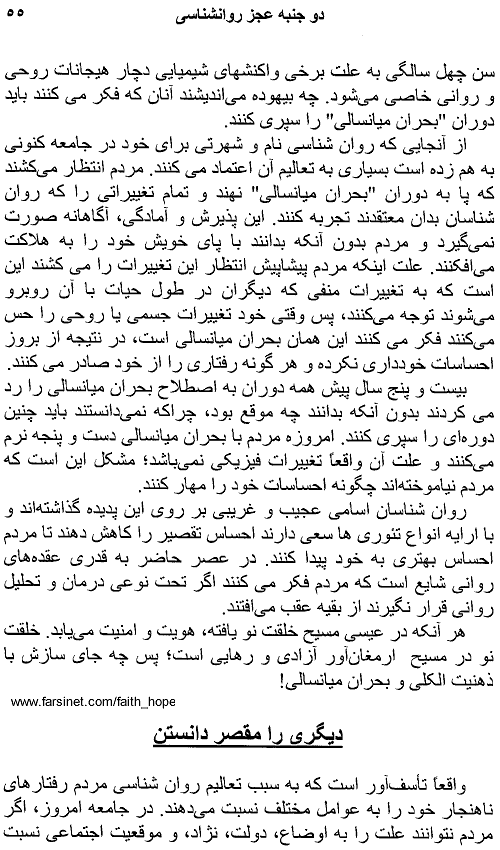 دو جنبه عجز روانشناسی ۵۵

سن چهل سالگی به علت برخی واکنشهای شیمیایی دچار هیجانات روحی و روانی خاصی می‌شود. چه بیهوده می‌اندیشند آنان که فکر می کنند باید دوران "بحران میانسالی" را سپری کنند.

از آنجایی که روان شناسی نام و شهرتی برای خود در جامعه کنونی به هم زده است بسیاری به تعالیم آن اعتماد می کنند. مردم انتظار می‌کشند که پا به دوران "بحران میانسالی" نهند و تمام تغییراتی را که روان شناسان بدان معتقدند تجربه کنند. این پذیرش و آمادگی، آگاهانه صورت نمی‌گیرد و مردم بدون آنکه بدانند با پای خویش خود را به هلاکت می‌افکنند. علت اینکه مردم پیشاپیش انتظار این تغییرات را می کشند این است که به تغییرات منفی که دیگران در طول حیات با آن روبرو می‌شوند توجه می‌کنند، پس وقتی خود تغییرات جسمی یا روحی را حس می‌کنند فکر می کنند این همان بحران میانسالی است، در نتیجه از بروز احساسات خودداری نکرده و هر گونه رفتاری را از خود صادر می کنند.

بیست و پنج سال پیش همه دوران به اصطلاح بحران میانسالی را رد می کردند بدون آنکه بدانند چه موقع بود، چراکه نمی‌دانستند باید چنین دوره‌ای را سپری کنند. امروزه مردم با بحران میانسالی دست و پنجه نرم می‌کنند و علت آن واقعاً تغییرات فیزیکی نمی‌باشد؛ مشکل این است که مردم نیاموخته‌اند چگونه احساسات خود را مهار کنند.

روان شناسان اسامی عجیب و غریبی بر روی این پدیده گذاشته‌اند و با ارایه انواع تئوری ها سعی دارند احساس تقصیر را کاهش دهند تا مردم احساس بهتری به خود پیدا کنند. در عصر حاضر به قدری عقده‌های روانی شایع است که مردم فکر می کنند اگر تحت نوعی درمان و تحلیل روانی قرار نگیرند از بقیه عقب می‌افتند.

هر آنکه در عیسی مسیح خلقت نو یافته، هویت و امنیت می‌یابد. خلقت نو در مسیح ارمغان‌آور آزادی و رهایی است؛ پس چه جای سازش با ذهنیت الکلی و بحران میانسالی!

www.farsinet.com/faith_hope

دیگری را مقصر دانستن

واقعاً تأسف‌آور است که به سبب تعالیم روان شناسی مردم رفتارهای ناهنجار خود را به عوامل مختلف نسبت می‌دهند. در جامعه امروز، اگر مردم نتوانند علت را به اوضاع، دولت، نژاد، و موقعیت اجتماعی نسبت